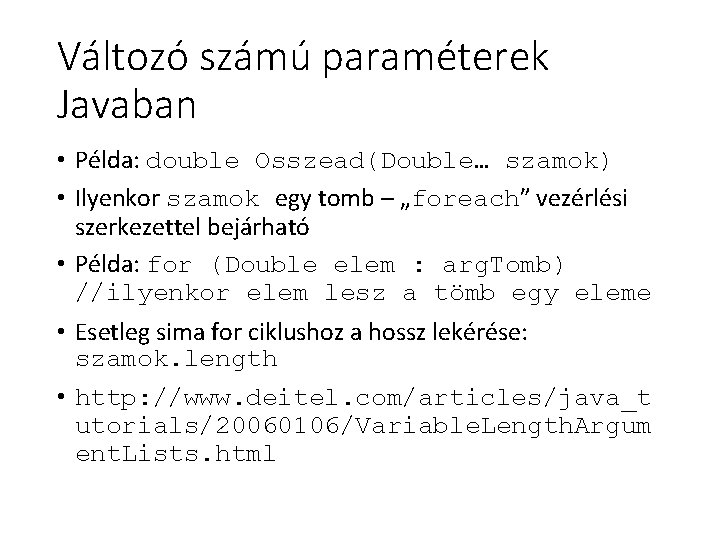 Változó számú paraméterek Javaban

• Példa: double Osszead(Double… szamok)

• Ilyenkor szamok egy tomb – „foreach” vezérlési szerkezettel bejárható

• Példa: for (Double elem : argTomb) //ilyenkor elem lesz a tömb egy eleme

• Esetleg sima for ciklushoz a hossz lekérése: szamok.length

• http://www.deitel.com/articles/java_tutorials/20060106/VariableLengthArgumentLists.html